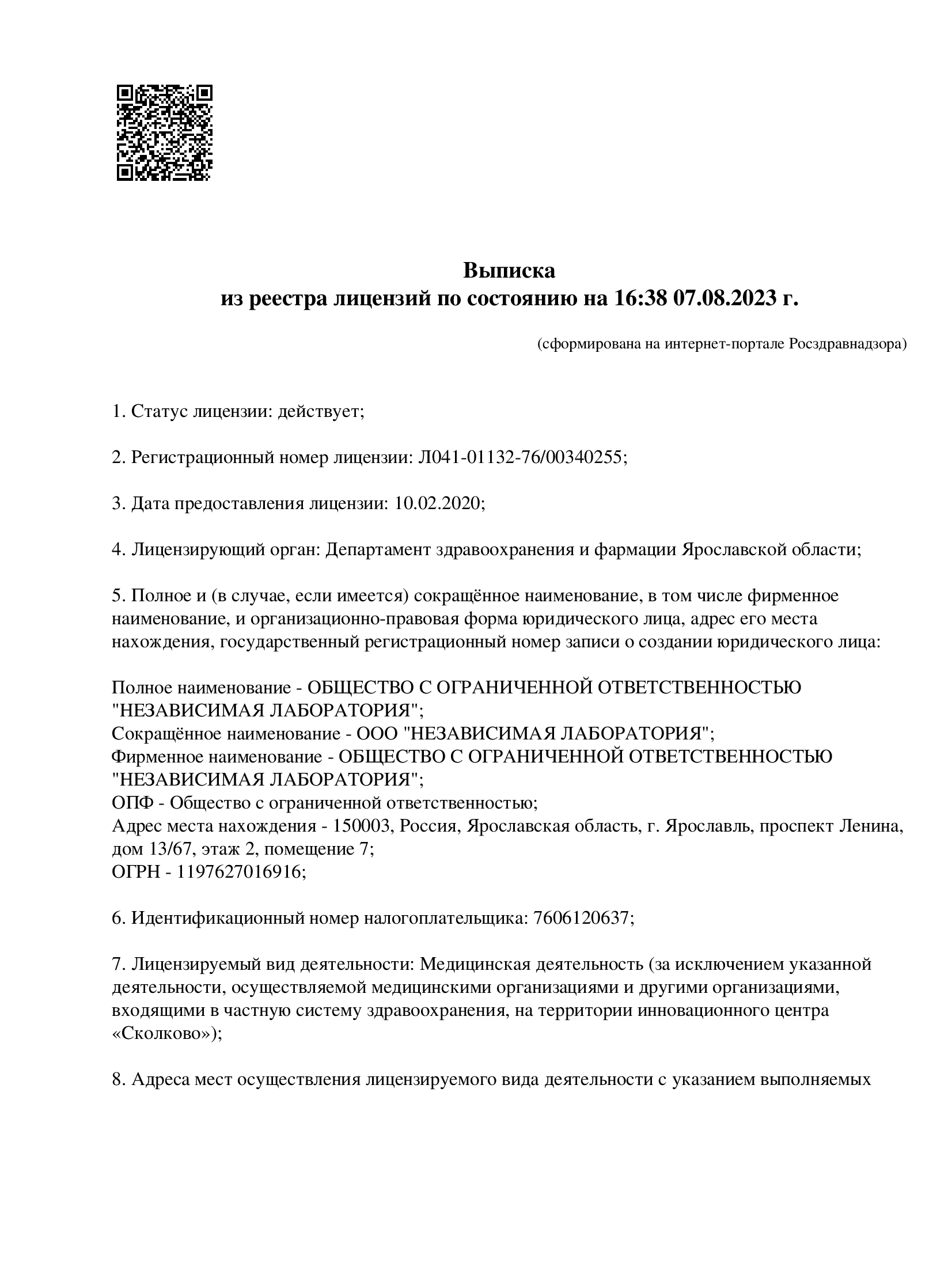 Выписка
из реестра лицензий по состоянию на 16:38 07.08.2023 г.

(сформирована на интернет-портале Росздравнадзора)

1. Статус лицензии: действует;

2. Регистрационный номер лицензии: Л041-01132-76/00340255;

3. Дата предоставления лицензии: 10.02.2020;

4. Лицензирующий орган: Департамент здравоохранения и фармации Ярославской области;

5. Полное и (в случае, если имеется) сокращённое наименование, в том числе фирменное наименование, и организационно-правовая форма юридического лица, адрес его места нахождения, государственный регистрационный номер записи о создании юридического лица:

Полное наименование - ОБЩЕСТВО С ОГРАНИЧЕННОЙ ОТВЕТСТВЕННОСТЬЮ "НЕЗАВИСИМАЯ ЛАБОРАТОРИЯ";
Сокращённое наименование - ООО "НЕЗАВИСИМАЯ ЛАБОРАТОРИЯ";
Фирменное наименование - ОБЩЕСТВО С ОГРАНИЧЕННОЙ ОТВЕТСТВЕННОСТЬЮ "НЕЗАВИСИМАЯ ЛАБОРАТОРИЯ";
ОПФ - Общество с ограниченной ответственностью;
Адрес места нахождения - 150003, Россия, Ярославская область, г. Ярославль, проспект Ленина, дом 13/67, этаж 2, помещение 7;
ОГРН - 1197627016916;

6. Идентификационный номер налогоплательщика: 7606120637;

7. Лицензируемый вид деятельности: Медицинская деятельность (за исключением указанной деятельности, осуществляемой медицинскими организациями и другими организациями, входящими в частную систему здравоохранения, на территории инновационного центра «Сколково»);

8. Адреса мест осуществления лицензируемого вида деятельности с указанием выполняемых